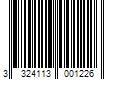 3 324113 001226